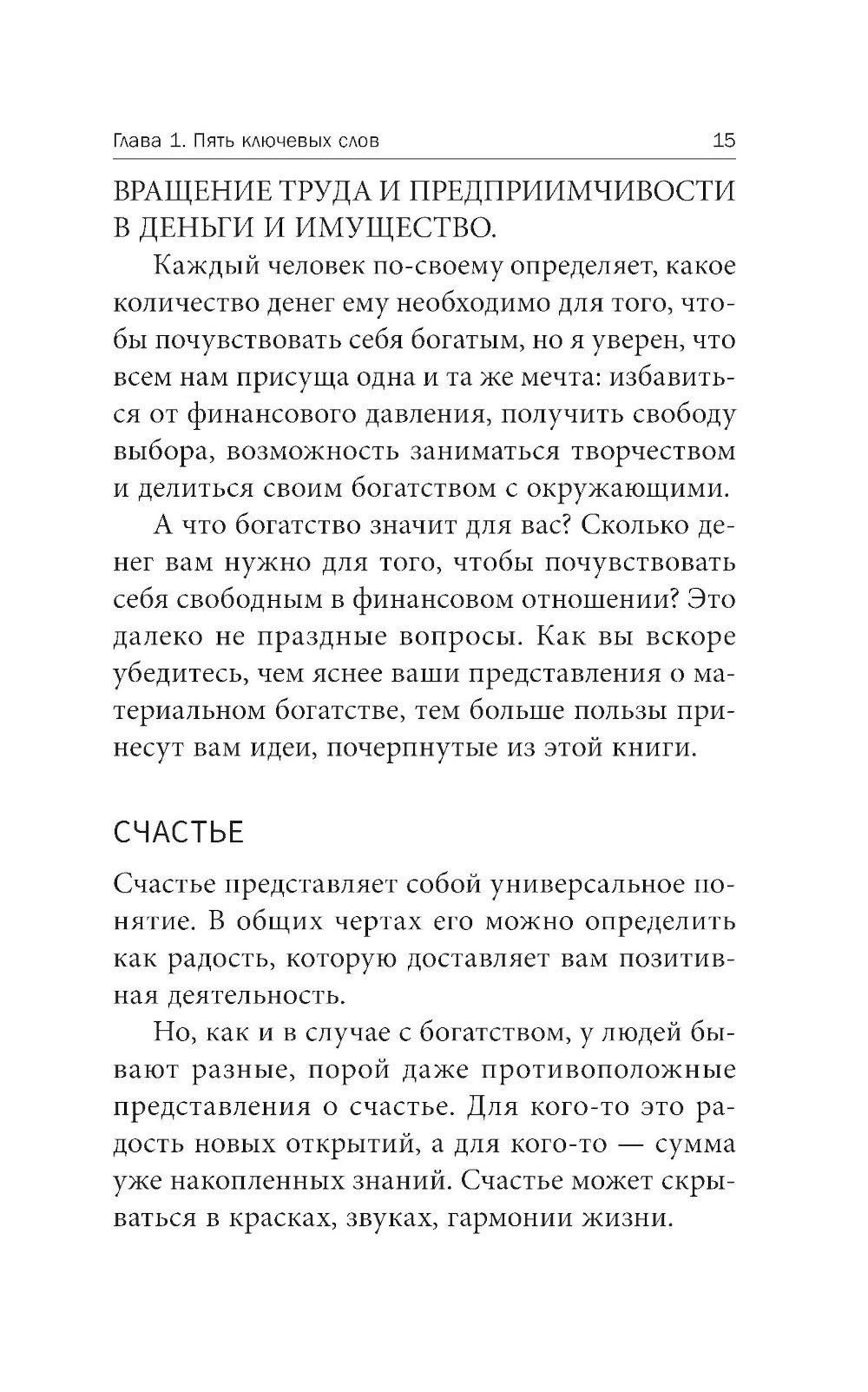 Глава 1. Пять ключевых слов 15

ВРАЩЕНИЕ ТРУДА И ПРЕДПРИИМЧИВОСТИ В ДЕНЬГИ И ИМУЩЕСТВО.

Каждый человек по-своему определяет, какое количество денег ему необходимо для того, чтобы почувствовать себя богатым, но я уверен, что всем нам присуща одна и та же мечта: избавиться от финансового давления, получить свободу выбора, возможность заниматься творчеством и делиться своим богатством с окружающими.

А что богатство значит для вас? Сколько денег вам нужно для того, чтобы почувствовать себя свободным в финансовом отношении? Это далеко не праздные вопросы. Как вы вскоре убедитесь, чем яснее ваши представления о материальном богатстве, тем больше пользы принесут вам идеи, почерпнутые из этой книги.

СЧАСТЬЕ

Счастье представляет собой универсальное понятие. В общих чертах его можно определить как радость, которую доставляет вам позитивная деятельность.

Но, как и в случае с богатством, у людей бывают разные, порой даже противоположные представления о счастье. Для кого-то это радость новых открытий, а для кого-то — сумма уже накопленных знаний. Счастье может скрываться в красках, звуках, гармонии жизни.